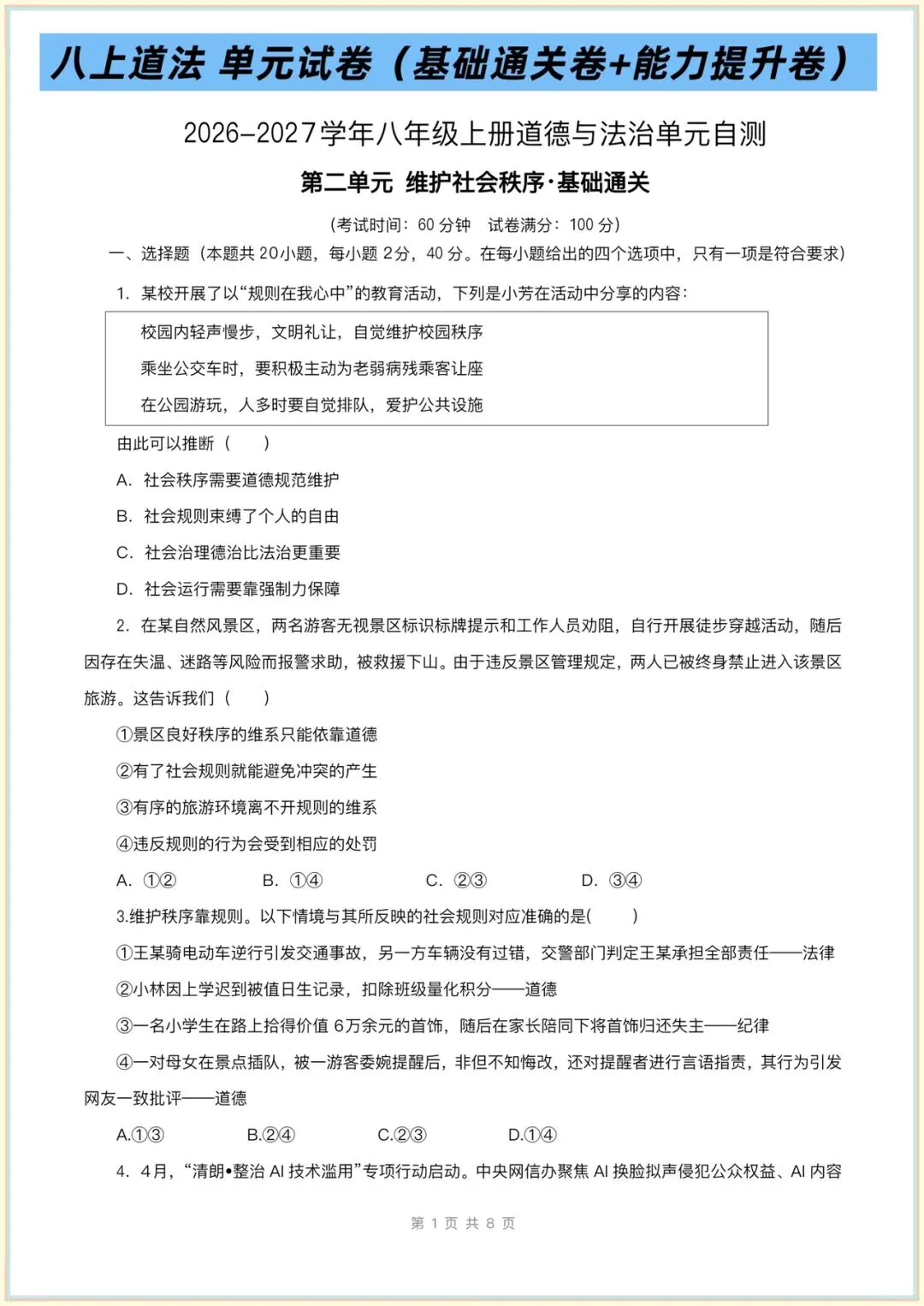 八上道法 单元试卷（基础通关卷+能力提升卷）

2026-2027学年八年级上册道德与法治单元自测

第二单元 维护社会秩序·基础通关

（考试时间：60分钟 试卷满分：100分）

一、选择题（本题共20小题，每小题2分，40分。在每小题给出的四个选项中，只有一项是符合要求）

1. 某校开展了以“规则在我心中”的教育活动，下列是小芳在活动中分享的内容：

校园内轻声慢步，文明礼让，自觉维护校园秩序

乘坐公交车时，要积极主动为老弱病残乘客让座

在公园游玩，人多时要自觉排队，爱护公共设施

由此可以推断（ ）

A. 社会秩序需要道德规范维护

B. 社会规则束缚了个人的自由

C. 社会治理德治比法治更重要

D. 社会运行需要靠强制力保障

2. 在某自然风景区，两名游客无视景区标识标牌提示和工作人员劝阻，自行开展徒步穿越活动，随后因存在失温、迷路等风险而报警求助，被救援下山。由于违反景区管理规定，两人已被终身禁止进入该景区旅游。这告诉我们（ ）

①景区良好秩序的维系只能依靠道德

②有了社会规则就能避免冲突的产生

③有序的旅游环境离不开规则的维系

④违反规则的行为会受到相应的处罚

A. ①② B. ①④ C. ②③ D. ③④

3.维护秩序靠规则。以下情境与其所反映的社会规则对应准确的是( )

①王某骑电动车逆行引发交通事故，另一方车辆没有过错，交警部门判定王某承担全部责任——法律

②小林因上学迟到被值日生记录，扣除班级量化积分——道德

③一名小学生在路上拾得价值6万余元的首饰，随后在家长陪同下将首饰归还失主——纪律

④一对母女在景点插队，被一游客委婉提醒后，非但不知悔改，还对提醒者进行言语指责，其行为引发网友一致批评——道德

A.①③ B.②④ C.②③ D.①④

4. 4月，“清朗•整治AI技术滥用”专项行动启动。中央网信办聚焦AI换脸拟声侵犯公众权益、AI内容

第1页 共8页